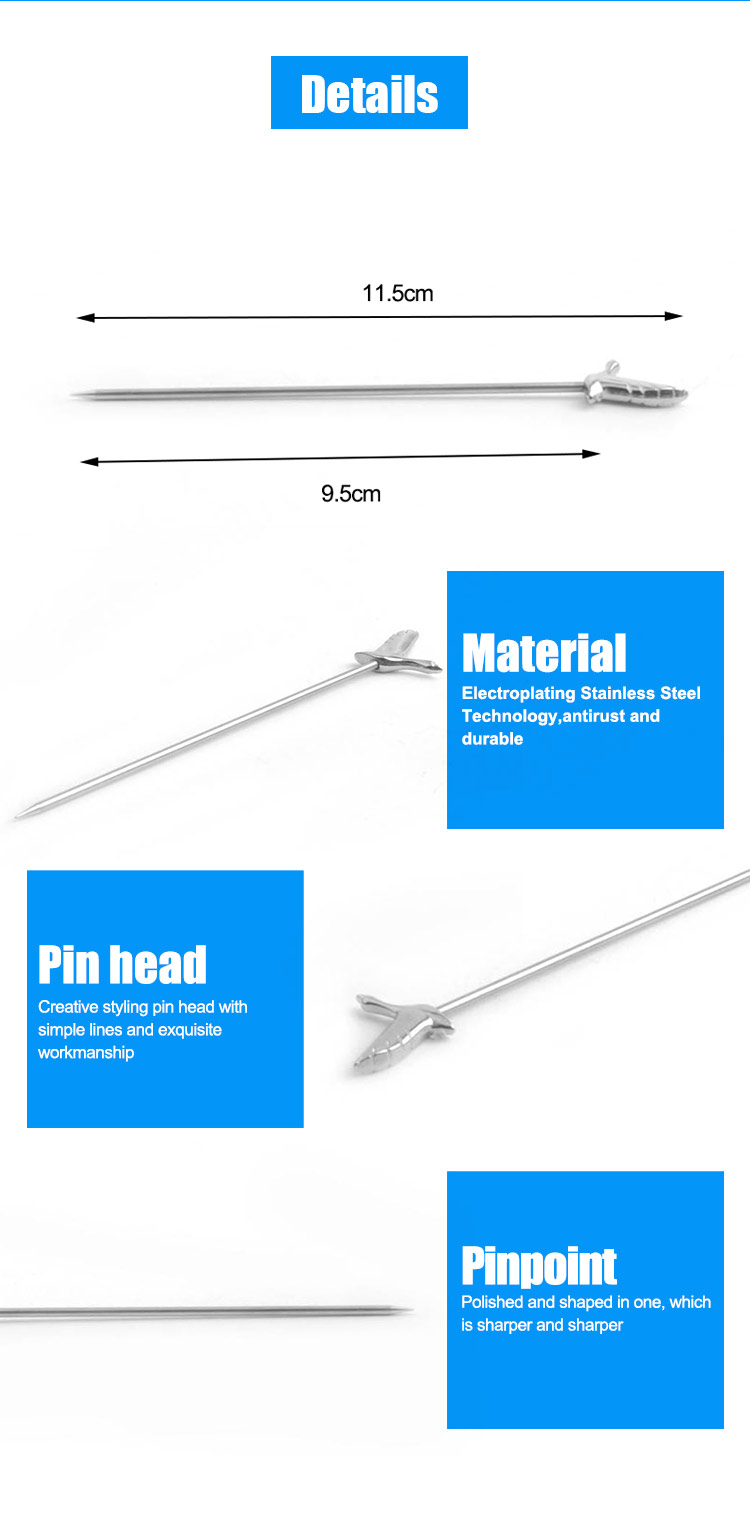 Details

11.5cm

9.5cm

Material
Electroplating Stainless Steel Technology,antirust and durable

Pin head
Creative styling pin head with simple lines and exquisite workmanship

Pinpoint
Polished and shaped in one, which is sharper and sharper